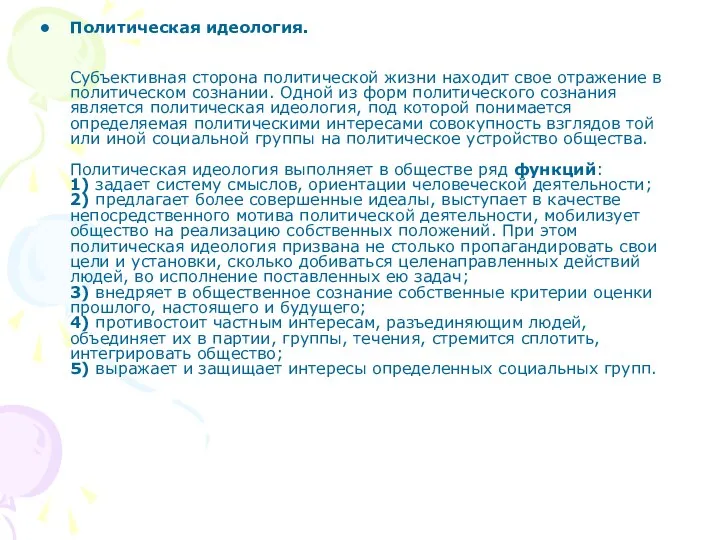 • Политическая идеология.

Субъективная сторона политической жизни находит свое отражение в политическом сознании. Одной из форм политического сознания является политическая идеология, под которой понимается определяемая политическими интересами совокупность взглядов той или иной социальной группы на политическое устройство общества.

Политическая идеология выполняет в обществе ряд функций:
1) задает систему смыслов, ориентации человеческой деятельности;
2) предлагает более совершенные идеалы, выступает в качестве непосредственного мотива политической деятельности, мобилизует общество на реализацию собственных положений. При этом политическая идеология призвана не столько пропагандировать свои цели и установки, сколько добиваться целенаправленных действий людей, во исполнение поставленных ею задач;
3) внедряет в общественное сознание собственные критерии оценки прошлого, настоящего и будущего;
4) противостоит частным интересам, разъединяющим людей, объединяет их в партии, группы, течения, стремится сплотить, интегрировать общество;
5) выражает и защищает интересы определенных социальных групп.